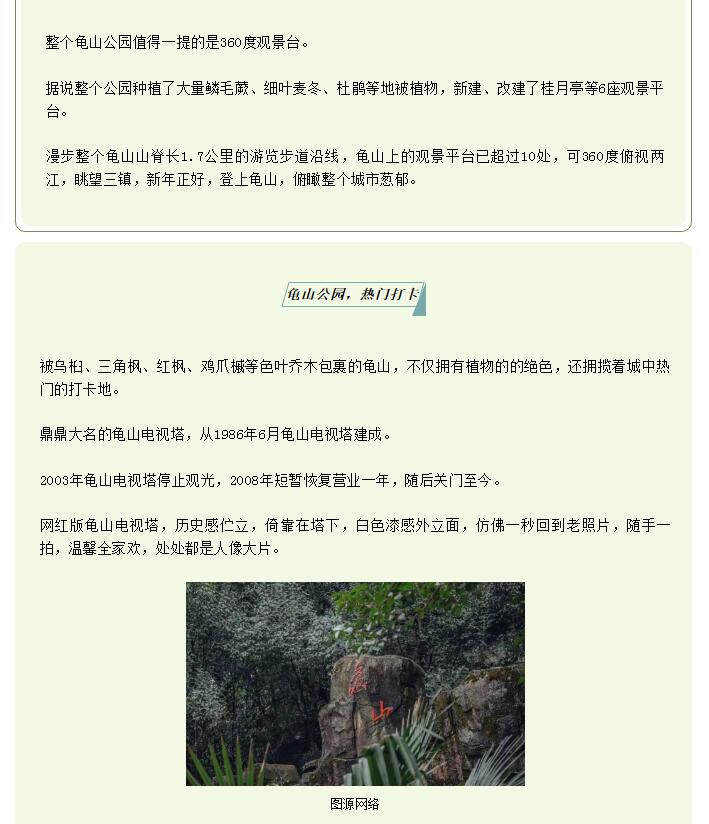 整个龟山公园值得一提的是360度观景台。

据说整个公园种植了大量鳞毛蕨、细叶麦冬、杜鹃等地被植物，新建、改建了桂月亭等6座观景平台。

漫步整个龟山山脊长1.7公里的游览步道沿线，龟山上的观景平台已超过10处，可360度俯视两江，眺望三镇，新年正好，登上龟山，俯瞰整个城市葱郁。

龟山公园，热门打卡

被乌桕、三角枫、红枫、鸡爪槭等色叶乔木包裹的龟山，不仅拥有植物的的绝色，还拥揽着城中热门的打卡地。

鼎鼎大名的龟山电视塔，从1986年6月龟山电视塔建成。

2003年龟山电视塔停止观光，2008年短暂恢复营业一年，随后关门至今。

网红版龟山电视塔，历史感伫立，倚靠在塔下，白色漆感外立面，仿佛一秒回到老照片，随手一拍，温馨全家欢，处处都是人像大片。

龟山

图源网络